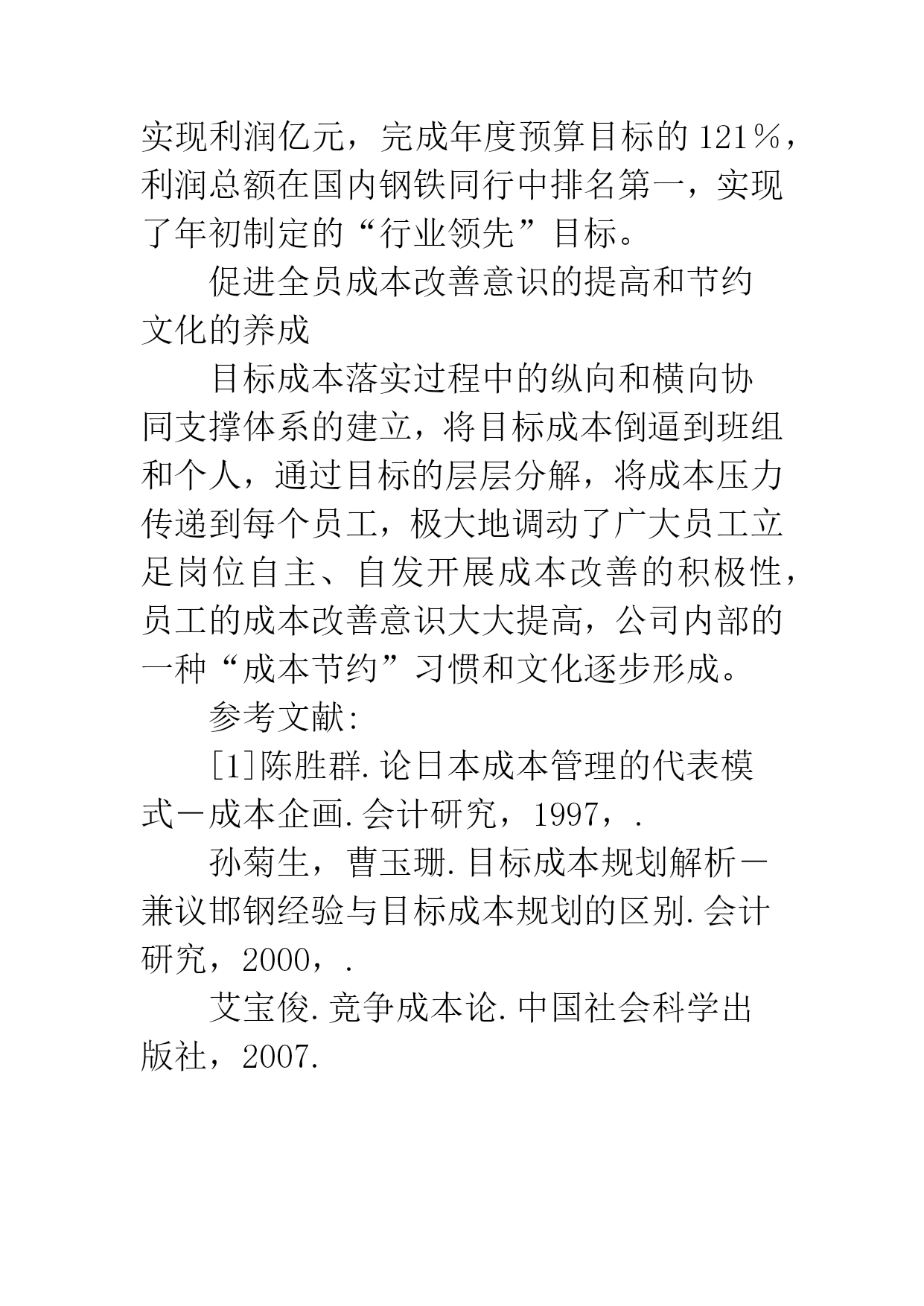 实现利润亿元，完成年度预算目标的121%，利润总额在国内钢铁同行中排名第一，实现了年初制定的“行业领先”目标。

促进全员成本改善意识的提高和节约文化的养成

目标成本落实过程中的纵向和横向协同支撑体系的建立，将目标成本倒逼到班组和个人，通过目标的层层分解，将成本压力传递到每个员工，极大地调动了广大员工立足岗位自主、自发开展成本改善的积极性，员工的成本改善意识大大提高，公司内部的一种“成本节约”习惯和文化逐步形成。

参考文献:

[1]陈胜群.论日本成本管理的代表模式－成本企画.会计研究，1997，.

孙菊生，曹玉珊.目标成本规划解析－兼议邯钢经验与目标成本规划的区别.会计研究，2000，.

艾宝俊.竞争成本论.中国社会科学出版社，2007.